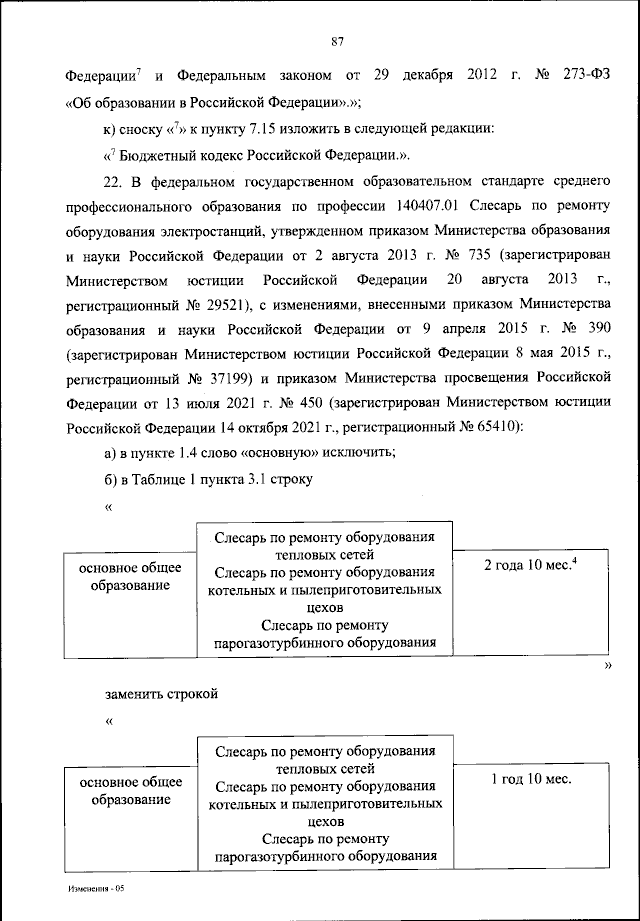 87

Федерации$^7$ и Федеральным законом от 29 декабря 2012 г. № 273-ФЗ «Об образовании в Российской Федерации».»;

к) сноску «$^7$» к пункту 7.15 изложить в следующей редакции:

«$^7$ Бюджетный кодекс Российской Федерации.».

22. В федеральном государственном образовательном стандарте среднего профессионального образования по профессии 140407.01 Слесарь по ремонту оборудования электростанций, утвержденном приказом Министерства образования и науки Российской Федерации от 2 августа 2013 г. № 735 (зарегистрирован Министерством юстиции Российской Федерации 20 августа 2013 г., регистрационный № 29521), с изменениями, внесенными приказом Министерства образования и науки Российской Федерации от 9 апреля 2015 г. № 390 (зарегистрирован Министерством юстиции Российской Федерации 8 мая 2015 г., регистрационный № 37199) и приказом Министерства просвещения Российской Федерации от 13 июля 2021 г. № 450 (зарегистрирован Министерством юстиции Российской Федерации 14 октября 2021 г., регистрационный № 65410):

а) в пункте 1.4 слово «основную» исключить;

б) в Таблице 1 пункта 3.1 строку

«

| основное общее образование | Слесарь по ремонту оборудования тепловых сетей Слесарь по ремонту оборудования котельных и пылеприготовительных цехов Слесарь по ремонту парогазотурбинного оборудования | 2 года 10 мес.$^4$ |
|---|---|---|

»

заменить строкой

«

| основное общее образование | Слесарь по ремонту оборудования тепловых сетей Слесарь по ремонту оборудования котельных и пылеприготовительных цехов Слесарь по ремонту парогазотурбинного оборудования | 1 год 10 мес. |
|---|---|---|

Изменения - 05